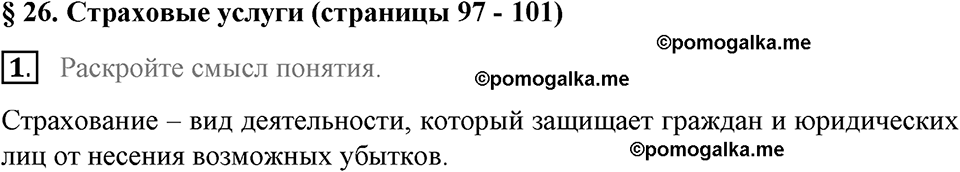 § 26. Страховые услуги (страницы 97 - 101)

©pomogalka.me

1. Раскройте смысл понятия.

©pomogalka.me

Страхование – вид деятельности, который защищает граждан и юридических лиц от несения возможных убытков.

©pomogalka.me